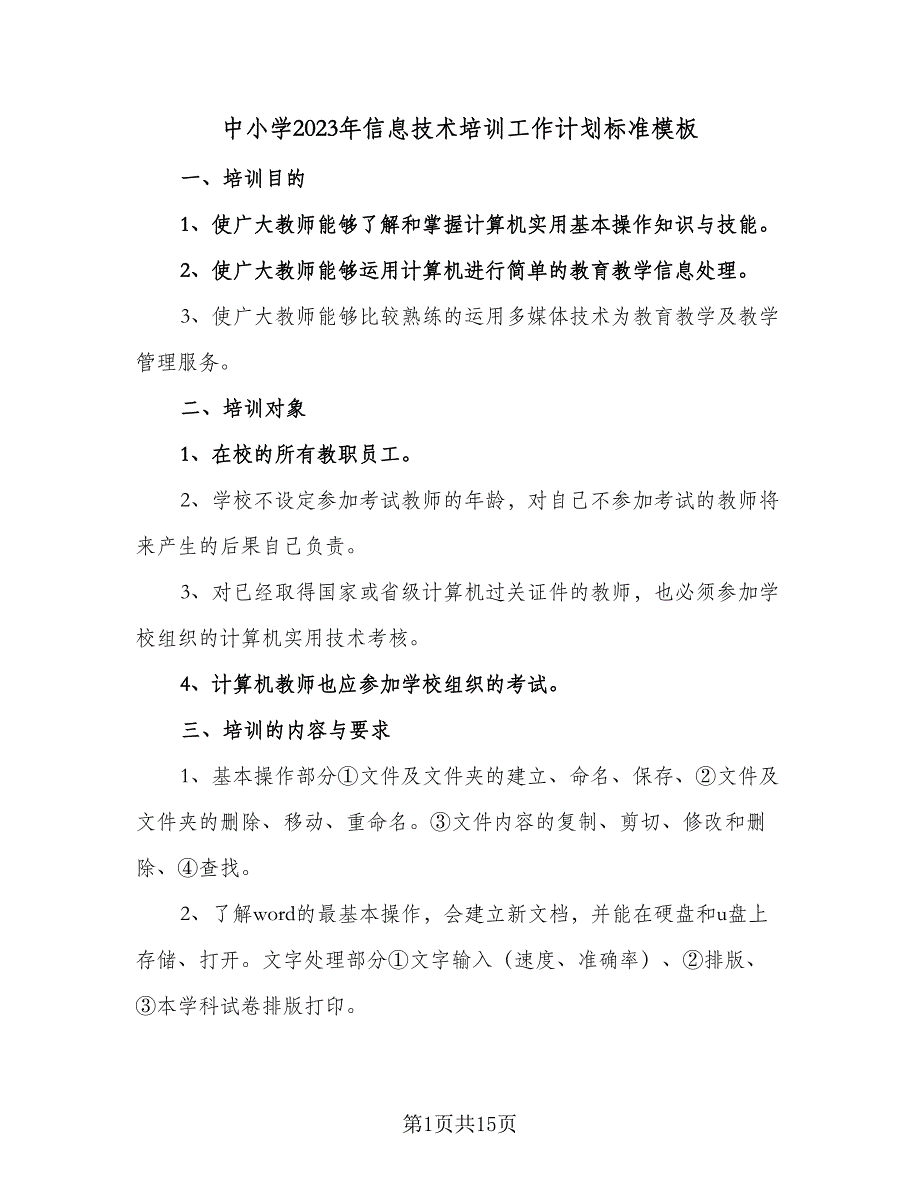 中小学2023年信息技术培训工作计划标准模板

一、培训目的

1、使广大教师能够了解和掌握计算机实用基本操作知识与技能。

2、使广大教师能够运用计算机进行简单的教育教学信息处理。

3、使广大教师能够比较熟练的运用多媒体技术为教育教学及教学管理服务。

二、培训对象

1、在校的所有教职员工。

2、学校不设定参加考试教师的年龄，对自己不参加考试的教师将来产生的后果自己负责。

3、对已经取得国家或省级计算机过关证件的教师，也必须参加学校组织的计算机实用技术考核。

4、计算机教师也应参加学校组织的考试。

三、培训的内容与要求

1、基本操作部分①文件及文件夹的建立、命名、保存、②文件及文件夹的删除、移动、重命名。③文件内容的复制、剪切、修改和删除、④查找。

2、了解word的最基本操作，会建立新文档，并能在硬盘和u盘上存储、打开。文字处理部分①文字输入（速度、准确率）、②排版、③本学科试卷排版打印。

第1页共15页